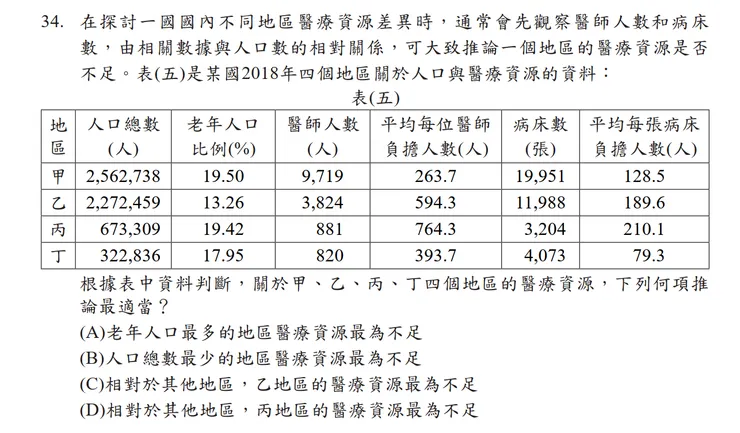 34. 在探討一國國內不同地區醫療資源差異時，通常會先觀察醫師人數和病床數，由相關數據與人口數的相對關係，可大致推論一個地區的醫療資源是否不足。表(五)是某國2018年四個地區關於人口與醫療資源的資料：

表(五)

| 地區 | 人口總數(人) | 老年人口比例(%) | 醫師人數(人) | 平均每位醫師負擔人數(人) | 病床數(張) | 平均每張病床負擔人數(人) |
|---|---|---|---|---|---|---|
| 甲 | 2,562,738 | 19.50 | 9,719 | 263.7 | 19,951 | 128.5 |
| 乙 | 2,272,459 | 13.26 | 3,824 | 594.3 | 11,988 | 189.6 |
| 丙 | 673,309 | 19.42 | 881 | 764.3 | 3,204 | 210.1 |
| 丁 | 322,836 | 17.95 | 820 | 393.7 | 4,073 | 79.3 |

根據表中資料判斷，關於甲、乙、丙、丁四個地區的醫療資源，下列何項推論最適當？

(A)老年人口最多的地區醫療資源最為不足
(B)人口總數最少的地區醫療資源最為不足
(C)相對於其他地區，乙地區的醫療資源最為不足
(D)相對於其他地區，丙地區的醫療資源最為不足